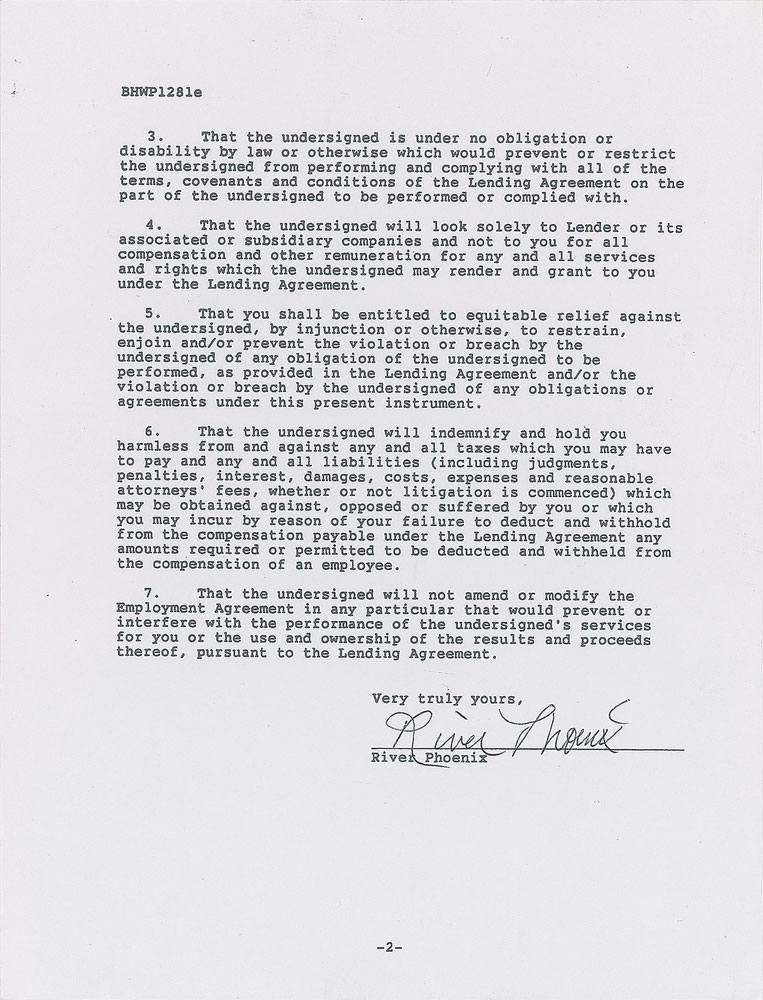 BHWP1281e

3. That the undersigned is under no obligation or disability by law or otherwise which would prevent or restrict the undersigned from performing and complying with all of the terms, covenants and conditions of the Lending Agreement on the part of the undersigned to be performed or complied with.

4. That the undersigned will look solely to Lender or its associated or subsidiary companies and not to you for all compensation and other remuneration for any and all services and rights which the undersigned may render and grant to you under the Lending Agreement.

5. That you shall be entitled to equitable relief against the undersigned, by injunction or otherwise, to restrain, enjoin and/or prevent the violation or breach by the undersigned of any obligation of the undersigned to be performed, as provided in the Lending Agreement and/or the violation or breach by the undersigned of any obligations or agreements under this present instrument.

6. That the undersigned will indemnify and hold you harmless from and against any and all taxes which you may have to pay and any and all liabilities (including judgments, penalties, interest, damages, costs, expenses and reasonable attorneys' fees, whether or not litigation is commenced) which may be obtained against, opposed or suffered by you or which you may incur by reason of your failure to deduct and withhold from the compensation payable under the Lending Agreement any amounts required or permitted to be deducted and withheld from the compensation of an employee.

7. That the undersigned will not amend or modify the Employment Agreement in any particular that would prevent or interfere with the performance of the undersigned's services for you or the use and ownership of the results and proceeds thereof, pursuant to the Lending Agreement.

Very truly yours,

River Phoenix

River Phoenix

-2-